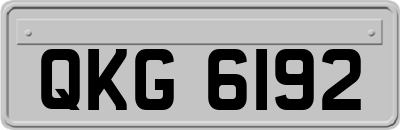 QKG 6192